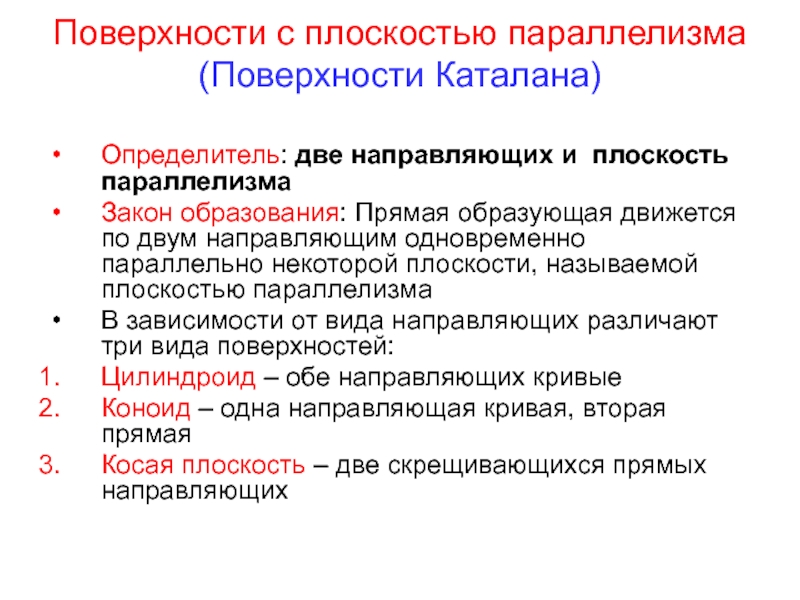 Поверхности с плоскостью параллелизма
(Поверхности Каталана)

• Определитель: две направляющих и плоскость параллелизма
• Закон образования: Прямая образующая движется по двум направляющим одновременно параллельно некоторой плоскости, называемой плоскостью параллелизма
• В зависимости от вида направляющих различают три вида поверхностей:
1. Цилиндроид – обе направляющих кривые
2. Коноид – одна направляющая кривая, вторая прямая
3. Косая плоскость – две скрещивающихся прямых направляющих